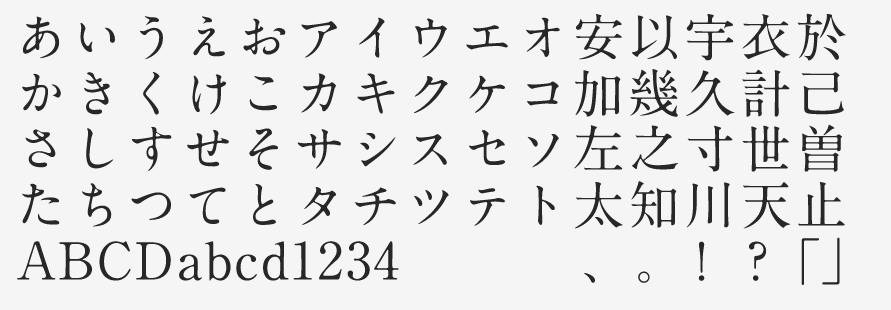 あいうえおアイウエオ安以宇衣於
かきくけこカキクケコ加幾久計己
さしすせそサシスセソ左之寸世曽
たちつてとタチツテト太知川天止
ABCDabcd1234　、。！？「」